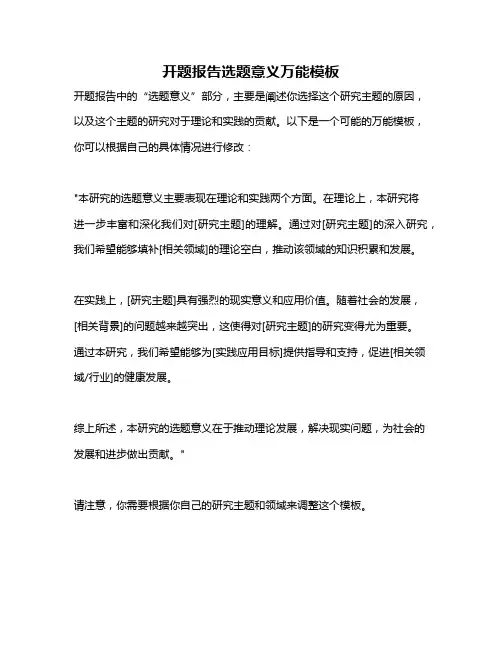 开题报告选题意义万能模板

开题报告中的“选题意义”部分，主要是阐述你选择这个研究主题的原因，以及这个主题的研究对于理论和实践的贡献。以下是一个可能的万能模板，你可以根据自己的具体情况进行修改：

"本研究的选题意义主要表现在理论和实践两个方面。在理论上，本研究将进一步丰富和深化我们对[研究主题]的理解。通过对[研究主题]的深入研究，我们希望能够填补[相关领域]的理论空白，推动该领域的知识积累和发展。

在实践上，[研究主题]具有强烈的现实意义和应用价值。随着社会的发展，[相关背景]的问题越来越突出，这使得对[研究主题]的研究变得尤为重要。通过本研究，我们希望能够为[实践应用目标]提供指导和支持，促进[相关领域/行业]的健康发展。

综上所述，本研究的选题意义在于推动理论发展，解决现实问题，为社会的发展和进步做出贡献。"

请注意，你需要根据你自己的研究主题和领域来调整这个模板。